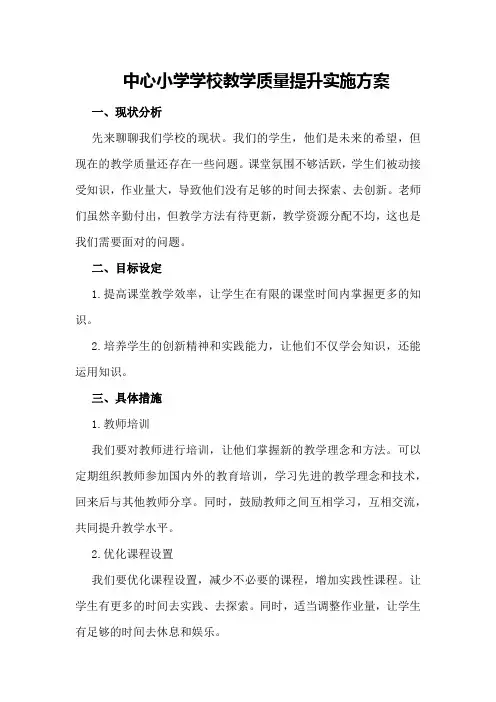 中心小学学校教学质量提升实施方案

一、现状分析

先来聊聊我们学校的现状。我们的学生，他们是未来的希望，但现在的教学质量还存在一些问题。课堂氛围不够活跃，学生们被动接受知识，作业量大，导致他们没有足够的时间去探索、去创新。老师们虽然辛勤付出，但教学方法有待更新，教学资源分配不均，这也是我们需要面对的问题。

二、目标设定

1.提高课堂教学效率，让学生在有限的课堂时间内掌握更多的知识。

2.培养学生的创新精神和实践能力，让他们不仅学会知识，还能运用知识。

三、具体措施

1.教师培训

我们要对教师进行培训，让他们掌握新的教学理念和方法。可以定期组织教师参加国内外的教育培训，学习先进的教学理念和技术，回来后与其他教师分享。同时，鼓励教师之间互相学习，互相交流，共同提升教学水平。

2.优化课程设置

我们要优化课程设置，减少不必要的课程，增加实践性课程。让学生有更多的时间去实践、去探索。同时，适当调整作业量，让学生有足够的时间去休息和娱乐。